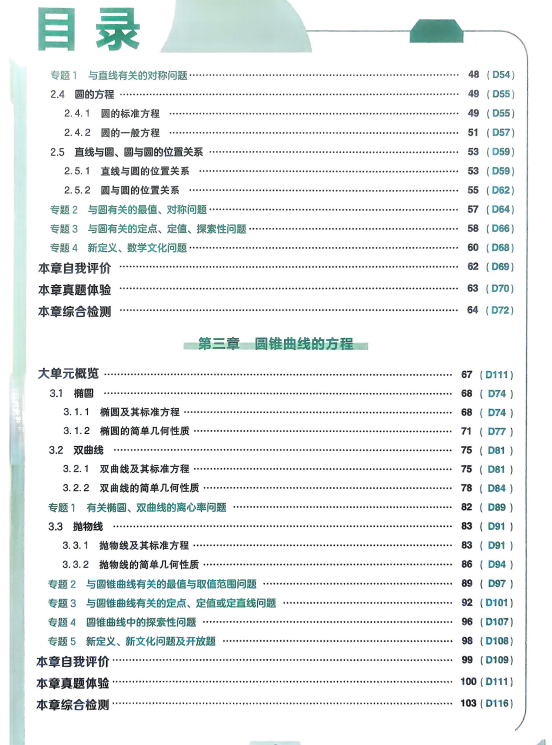 目录

专题 1　与直线有关的对称问题 …… 48（D54）
2.4　圆的方程 …… 49（D55）
2.4.1　圆的标准方程 …… 49（D55）
2.4.2　圆的一般方程 …… 51（D57）
2.5　直线与圆、圆与圆的位置关系 …… 53（D59）
2.5.1　直线与圆的位置关系 …… 53（D59）
2.5.2　圆与圆的位置关系 …… 55（D62）
专题 2　与圆有关的最值、对称问题 …… 57（D64）
专题 3　与圆有关的定点、定值、探索性问题 …… 58（D66）
专题 4　新定义、数学文化问题 …… 60（D68）
本章自我评价 …… 62（D69）
本章真题体验 …… 63（D70）
本章综合检测 …… 64（D72）

第三章　圆锥曲线的方程

大单元概览 …… 67（D111）
3.1　椭圆 …… 68（D74）
3.1.1　椭圆及其标准方程 …… 68（D74）
3.1.2　椭圆的简单几何性质 …… 71（D77）
3.2　双曲线 …… 75（D81）
3.2.1　双曲线及其标准方程 …… 75（D81）
3.2.2　双曲线的简单几何性质 …… 78（D84）
专题 1　有关椭圆、双曲线的离心率问题 …… 82（D89）
3.3　抛物线 …… 83（D91）
3.3.1　抛物线及其标准方程 …… 83（D91）
3.3.2　抛物线的简单几何性质 …… 86（D94）
专题 2　与圆锥曲线有关的最值与取值范围问题 …… 89（D97）
专题 3　与圆锥曲线有关的定点、定值或定直线问题 …… 92（D101）
专题 4　圆锥曲线中的探索性问题 …… 96（D107）
专题 5　新定义、新文化问题及开放题 …… 98（D108）
本章自我评价 …… 99（D109）
本章真题体验 …… 100（D111）
本章综合检测 …… 103（D116）